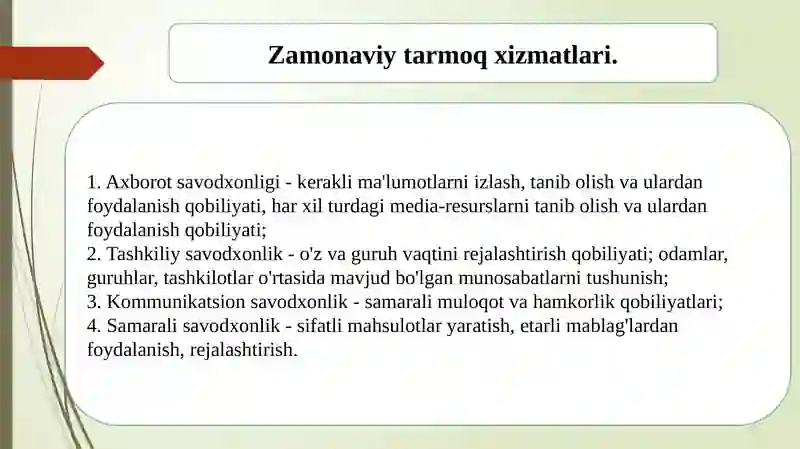 Zamonaviy tarmoq xizmatlari.

1. Axborot savodxonligi - kerakli ma'lumotlarni izlash, tanib olish va ulardan foydalanish qobiliyati, har xil turdagi media-resurslarni tanib olish va ulardan foydalanish qobiliyati;
2. Tashkiliy savodxonlik - o'z va guruh vaqtini rejalashtirish qobiliyati; odamlar, guruhlar, tashkilotlar o'rtasida mavjud bo'lgan munosabatlarni tushunish;
3. Kommunikatsion savodxonlik - samarali muloqot va hamkorlik qobiliyatlari;
4. Samarali savodxonlik - sifatli mahsulotlar yaratish, etarli mablag'lardan foydalanish, rejalashtirish.